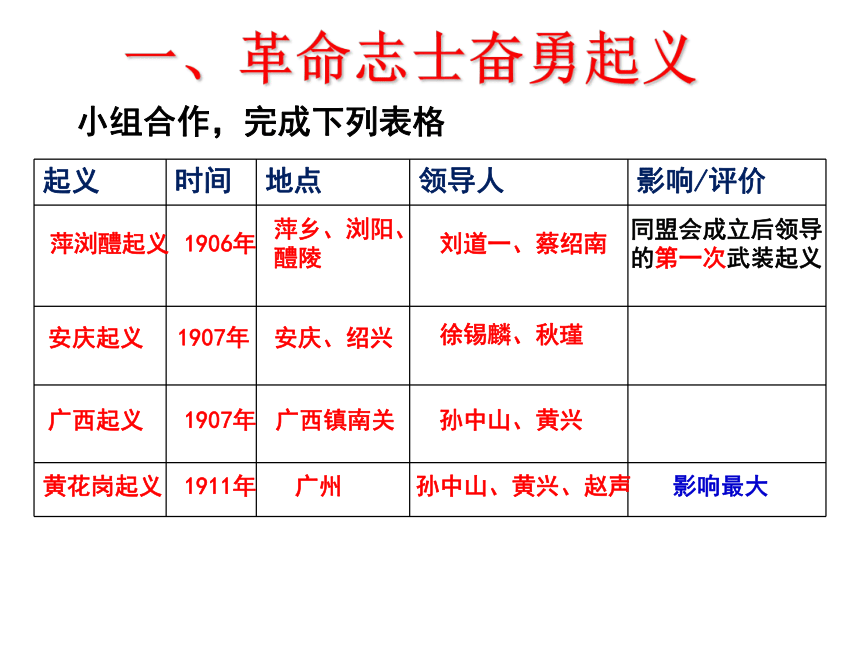 一、革命志士奋勇起义

小组合作，完成下列表格

| 起义 | 时间 | 地点 | 领导人 | 影响/评价 |
|---|---|---|---|---|
| 萍浏醴起义 | 1906年 | 萍乡、浏阳、醴陵 | 刘道一、蔡绍南 | 同盟会成立后领导的第一次武装起义 |
| 安庆起义 | 1907年 | 安庆、绍兴 | 徐锡麟、秋瑾 | |
| 广西起义 | 1907年 | 广西镇南关 | 孙中山、黄兴 | |
| 黄花岗起义 | 1911年 | 广州 | 孙中山、黄兴、赵声 | 影响最大 |